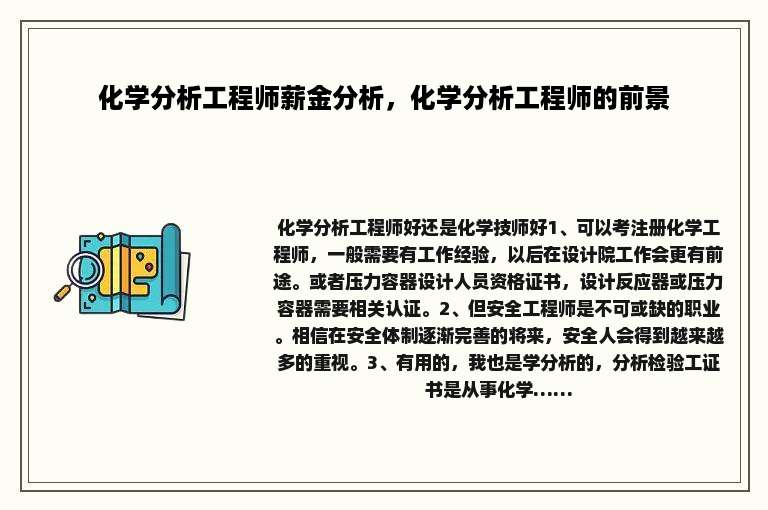 化学分析工程师薪金分析，化学分析工程师的前景

化学分析工程师好还是化学技师好1、可以考注册化学工程师，一般需要有工作经验，以后在设计院工作会更有前途。或者压力容器设计人员资格证书，设计反应器或压力容器需要相关认证。2、但安全工程师是不可或缺的职业。相信在安全体制逐渐完善的将来，安全人会得到越来越多的重视。3、有用的，我也是学分析的，分析检验工证书是从事化学......